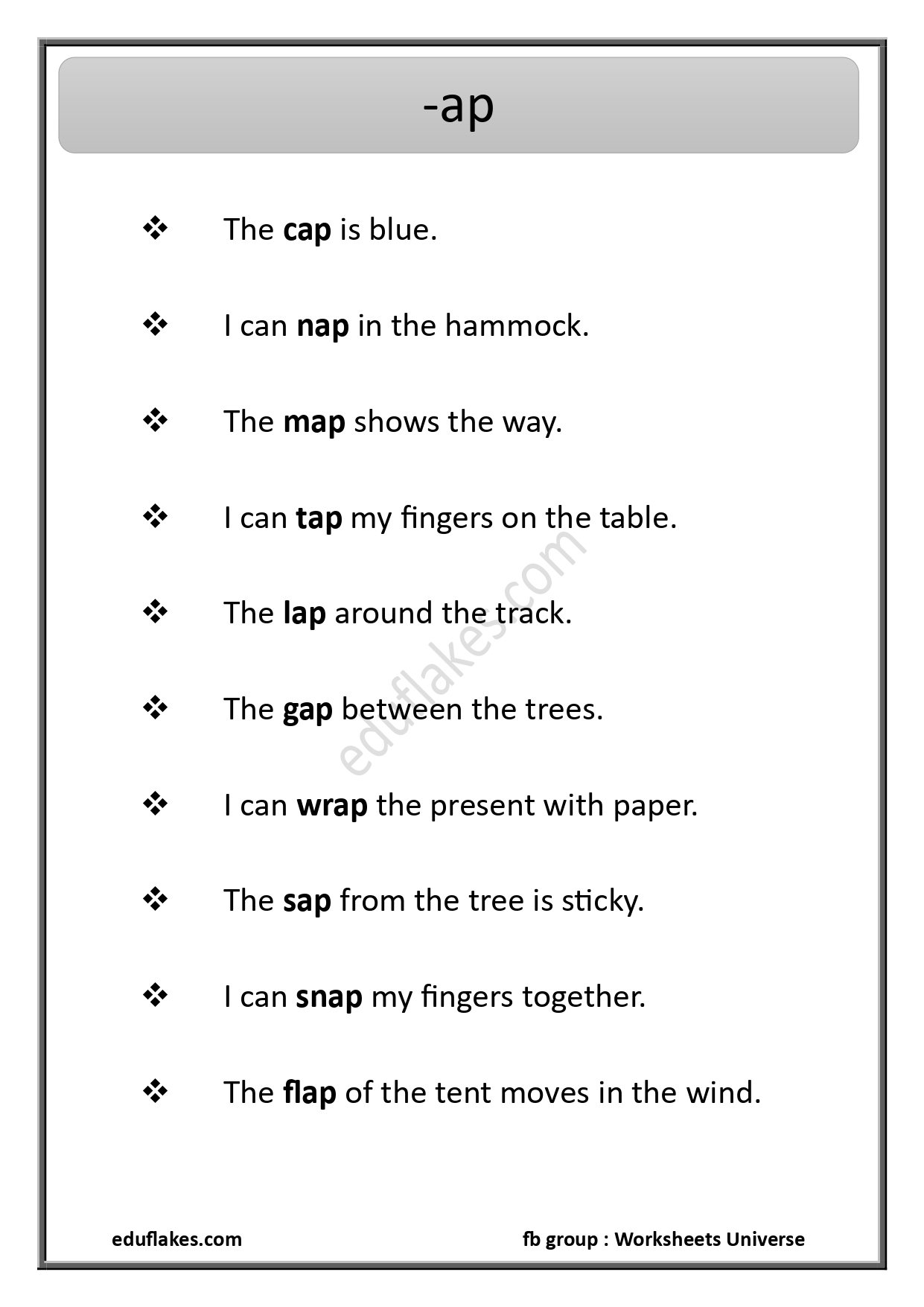 -ap

❖ The cap is blue.

❖ I can nap in the hammock.

❖ The map shows the way.

❖ I can tap my fingers on the table.

❖ The lap around the track.

❖ The gap between the trees.

❖ I can wrap the present with paper.

❖ The sap from the tree is sticky.

❖ I can snap my fingers together.

❖ The flap of the tent moves in the wind.

eduflakes.com

fb group : Worksheets Universe

eduflakes.com